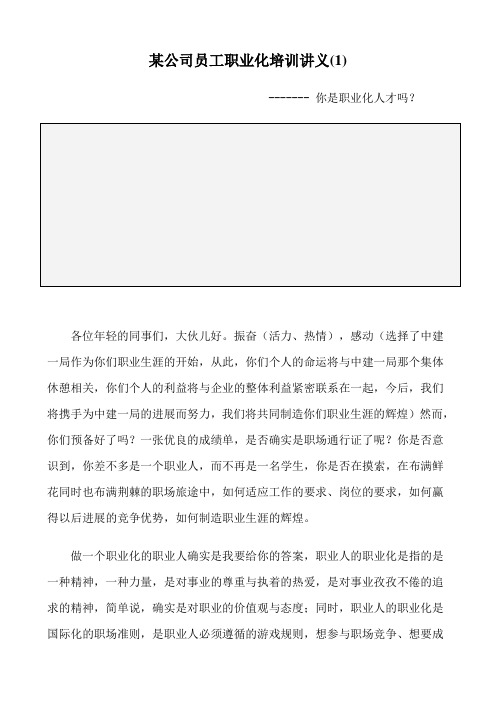 某公司员工职业化培训讲义(1)

------- 你是职业化人才吗？

各位年轻的同事们，大伙儿好。振奋（活力、热情），感动（选择了中建一局作为你们职业生涯的开始，从此，你们个人的命运将与中建一局那个集体休憩相关，你们个人的利益将与企业的整体利益紧密联系在一起，今后，我们将携手为中建一局的进展而努力，我们将共同制造你们职业生涯的辉煌）然而，你们预备好了吗？一张优良的成绩单，是否确实是职场通行证了呢？你是否意识到，你差不多是一个职业人，而不再是一名学生，你是否在摸索，在布满鲜花同时也布满荆棘的职场旅途中，如何适应工作的要求、岗位的要求，如何赢得以后进展的竞争优势，如何制造职业生涯的辉煌。

做一个职业化的职业人确实是我要给你的答案，职业人的职业化是指的是一种精神，一种力量，是对事业的尊重与执着的热爱，是对事业孜孜不倦的追求的精神，简单说，确实是对职业的价值观与态度；同时，职业人的职业化是国际化的职场准则，是职业人必须遵循的游戏规则，想参与职场竞争、想要成